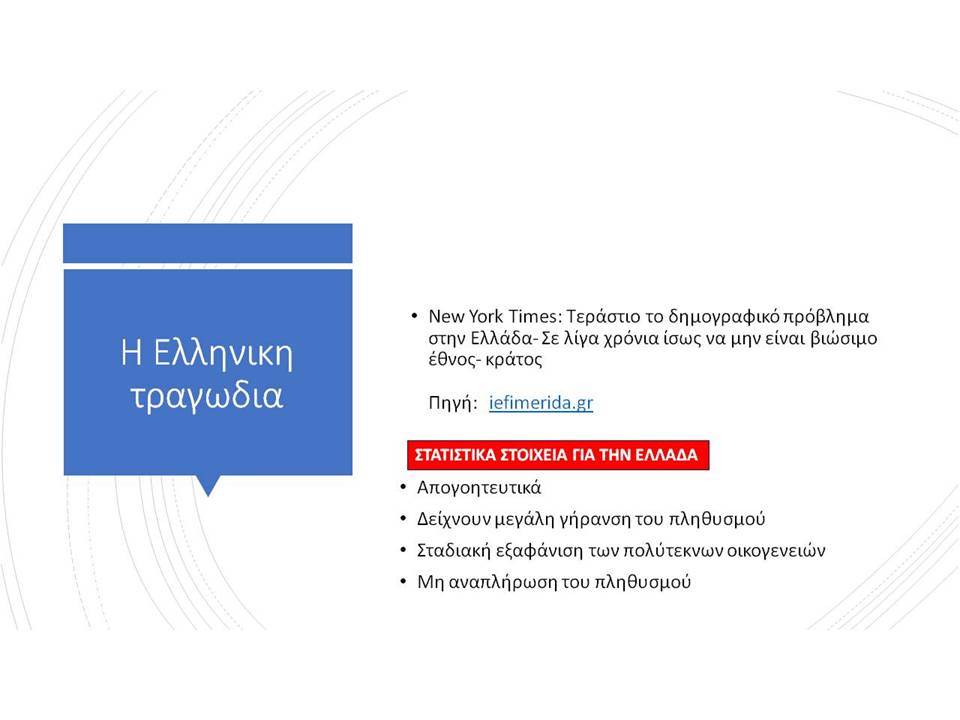 Η Ελληνικη τραγωδια

• New York Times: Τεράστιο το δημογραφικό πρόβλημα στην Ελλάδα- Σε λίγα χρόνια ίσως να μην είναι βιώσιμο έθνος- κράτος

Πηγή: iefimerida.gr

ΣΤΑΤΙΣΤΙΚΑ ΣΤΟΙΧΕΙΑ ΓΙΑ ΤΗΝ ΕΛΛΑΔΑ

• Απογοητευτικά
• Δείχνουν μεγάλη γήρανση του πληθυσμού
• Σταδιακή εξαφάνιση των πολύτεκνων οικογενειών
• Μη αναπλήρωση του πληθυσμού